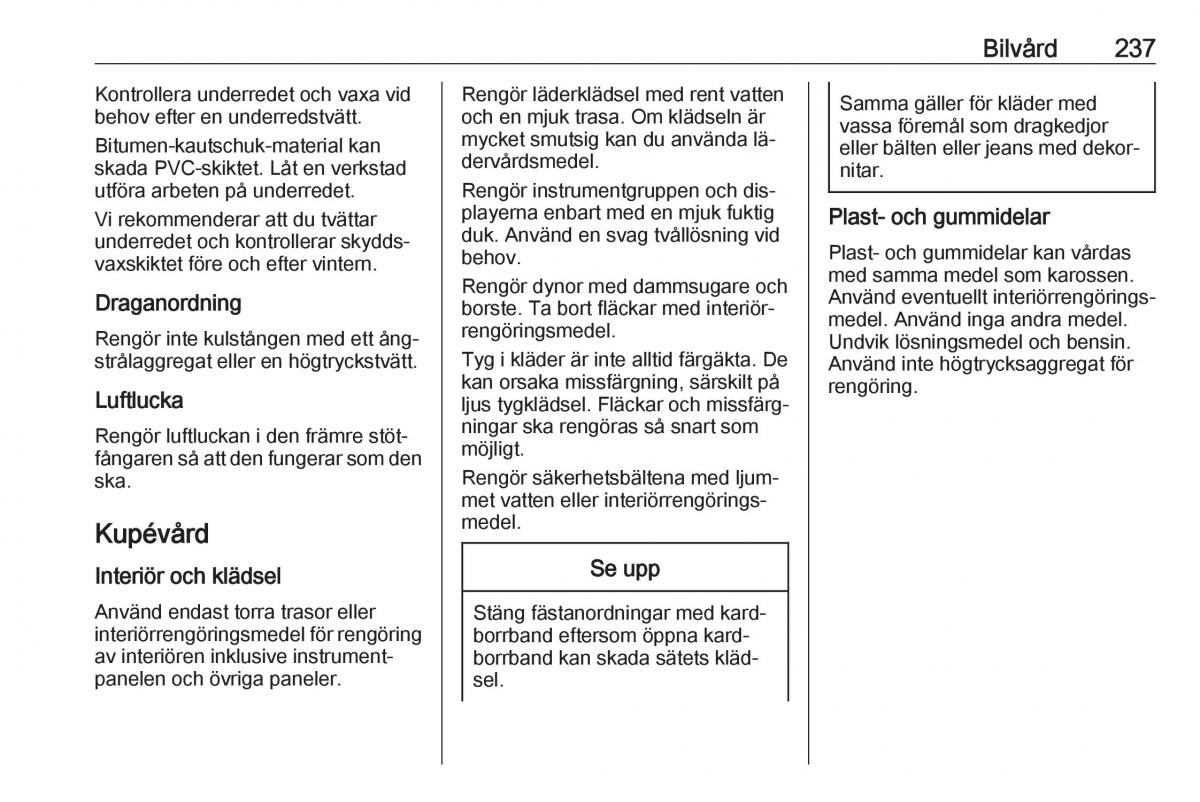 Bilvård 237

Kontrollera underredet och vaxa vid behov efter en underredstvätt.

Bitumen-kautschuk-material kan skada PVC-skiktet. Låt en verkstad utföra arbeten på underredet.

Vi rekommenderar att du tvättar underredet och kontrollerar skyddsvaxskiktet före och efter vintern.

Draganordning

Rengör inte kulstången med ett ångstrålaggregat eller en högtryckstvätt.

Luftlucka

Rengör luftluckan i den främre stötfångaren så att den fungerar som den ska.

Kupévård

Interiör och klädsel

Använd endast torra trasor eller interiörrengöringsmedel för rengöring av interiören inklusive instrumentpanelen och övriga paneler.

Rengör läderklädsel med rent vatten och en mjuk trasa. Om klädseln är mycket smutsig kan du använda lädervårdsmedel.

Rengör instrumentgruppen och displayerna enbart med en mjuk fuktig duk. Använd en svag tvållösning vid behov.

Rengör dynor med dammsugare och borste. Ta bort fläckar med interiörrengöringsmedel.

Tyg i kläder är inte alltid färgäkta. De kan orsaka missfärgning, särskilt på ljus tygklädsel. Fläckar och missfärgningar ska rengöras så snart som möjligt.

Rengör säkerhetsbältena med ljummet vatten eller interiörrengöringsmedel.

Se upp

Stäng fästanordningar med kardborrband eftersom öppna kardborrband kan skada sätets klädsel.

Samma gäller för kläder med vassa föremål som dragkedjor eller bälten eller jeans med dekornitar.

Plast- och gummidelar

Plast- och gummidelar kan vårdas med samma medel som karossen. Använd eventuellt interiörrengöringsmedel. Använd inga andra medel. Undvik lösningsmedel och bensin. Använd inte högtrycksaggregat för rengöring.